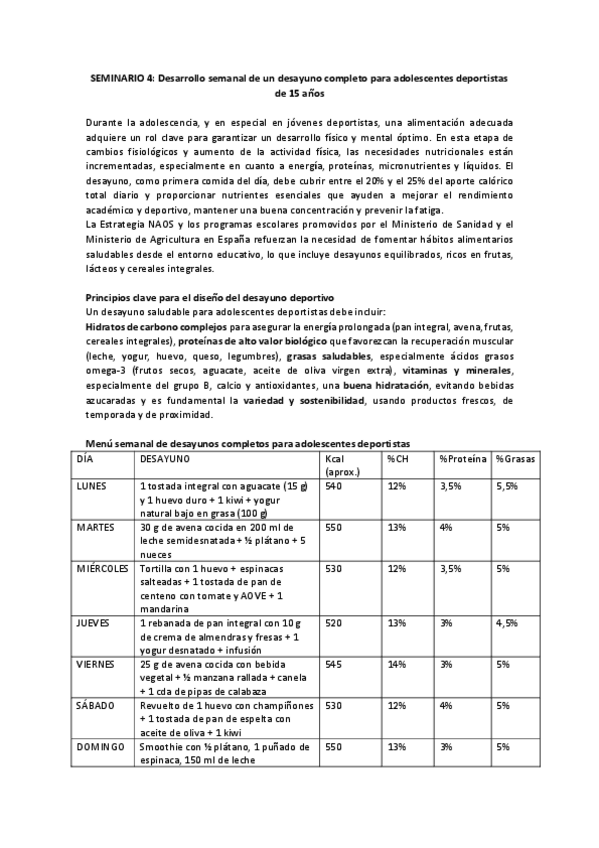 SEMINARIO 4: Desarrollo semanal de un desayuno completo para adolescentes deportistas de 15 años

Durante la adolescencia, y en especial en jóvenes deportistas, una alimentación adecuada adquiere un rol clave para garantizar un desarrollo físico y mental óptimo. En esta etapa de cambios fisiológicos y aumento de la actividad física, las necesidades nutricionales están incrementadas, especialmente en cuanto a energía, proteínas, micronutrientes y líquidos. El desayuno, como primera comida del día, debe cubrir entre el 20% y el 25% del aporte calórico total diario y proporcionar nutrientes esenciales que ayuden a mejorar el rendimiento académico y deportivo, mantener una buena concentración y prevenir la fatiga.
La Estrategia NAOS y los programas escolares promovidos por el Ministerio de Sanidad y el Ministerio de Agricultura en España refuerzan la necesidad de fomentar hábitos alimentarios saludables desde el entorno educativo, lo que incluye desayunos equilibrados, ricos en frutas, lácteos y cereales integrales.

Principios clave para el diseño del desayuno deportivo
Un desayuno saludable para adolescentes deportistas debe incluir:
Hidratos de carbono complejos para asegurar la energía prolongada (pan integral, avena, frutas, cereales integrales), proteínas de alto valor biológico que favorezcan la recuperación muscular (leche, yogur, huevo, queso, legumbres), grasas saludables, especialmente ácidos grasos omega-3 (frutos secos, aguacate, aceite de oliva virgen extra), vitaminas y minerales, especialmente del grupo B, calcio y antioxidantes, una buena hidratación, evitando bebidas azucaradas y es fundamental la variedad y sostenibilidad, usando productos frescos, de temporada y de proximidad.

Menú semanal de desayunos completos para adolescentes deportistas

| DÍA | DESAYUNO | Kcal (aprox.) | %CH | %Proteína | %Grasas |
|---|---|---|---|---|---|
| LUNES | 1 tostada integral con aguacate (15 g) y 1 huevo duro + 1 kiwi + yogur natural bajo en grasa (100 g) | 540 | 12% | 3,5% | 5,5% |
| MARTES | 30 g de avena cocida en 200 ml de leche semidesnatada + ½ plátano + 5 nueces | 550 | 13% | 4% | 5% |
| MIÉRCOLES | Tortilla con 1 huevo + espinacas salteadas + 1 tostada de pan de centeno con tomate y AOVE + 1 mandarina | 530 | 12% | 3,5% | 5% |
| JUEVES | 1 rebanada de pan integral con 10 g de crema de almendras y fresas + 1 yogur desnatado + infusión | 520 | 13% | 3% | 4,5% |
| VIERNES | 25 g de avena cocida con bebida vegetal + ½ manzana rallada + canela + 1 cda de pipas de calabaza | 545 | 14% | 3% | 5% |
| SÁBADO | Revuelto de 1 huevo con champiñones + 1 tostada de pan de espelta con aceite de oliva + 1 kiwi | 530 | 12% | 4% | 5% |
| DOMINGO | Smoothie con ½ plátano, 1 puñado de espinaca, 150 ml de leche | 550 | 13% | 3% | 5% |